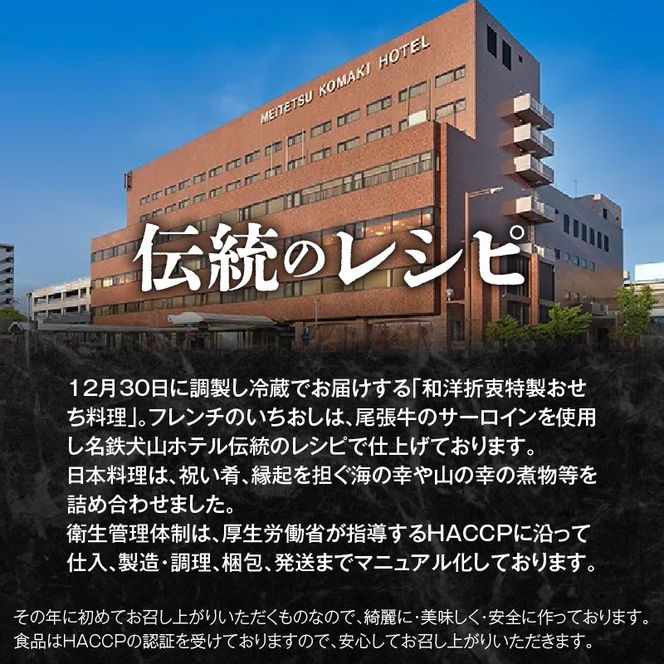 MEITETSU KOMAKI HOTEL

伝統のレシピ

12月30日に調製し冷蔵でお届けする「和洋折衷特製おせち料理」。フレンチのいちおしは、尾張牛のサーロインを使用し名鉄犬山ホテル伝統のレシピで仕上げております。
日本料理は、祝い肴、縁起を担ぐ海の幸や山の幸の煮物等を詰め合わせました。
衛生管理体制は、厚生労働省が指導するHACCPに沿って仕入、製造・調理、梱包、発送までマニュアル化しております。

その年に初めてお召し上がりいただくものなので、綺麗に・美味しく・安全に作っております。
食品はHACCPの認証を受けておりますので、安心してお召し上がりいただきます。